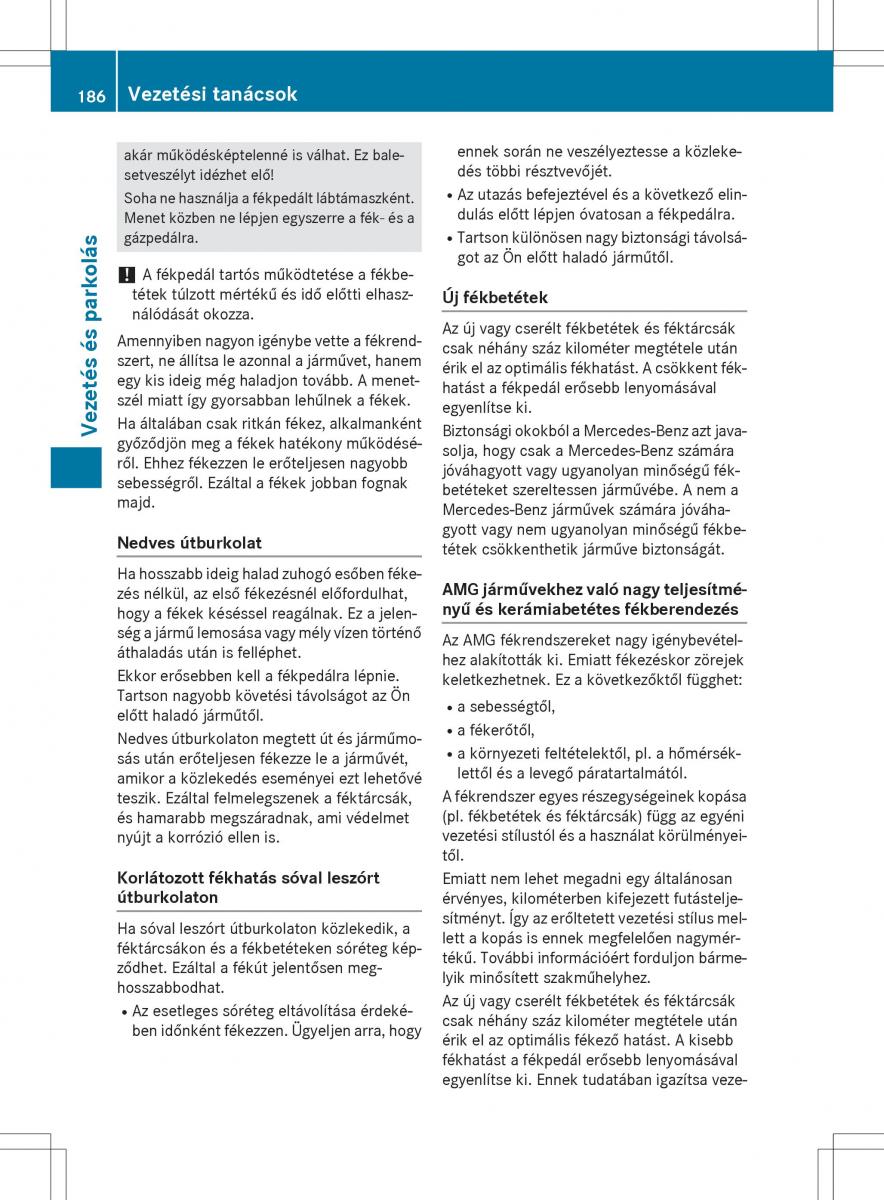 186 Vezetési tanácsok

Vezetés és parkolás

akár működésképtelenné is válhat. Ez balesetveszélyt idézhet elő!

Soha ne használja a fékpedált lábtámaszként. Menet közben ne lépjen egyszerre a fék- és a gázpedálra.

! A fékpedál tartós működtetése a fékbetétek túlzott mértékű és idő előtti elhasználódását okozza.

Amennyiben nagyon igénybe vette a fékrendszert, ne állítsa le azonnal a járművet, hanem egy kis ideig még haladjon tovább. A menetszél miatt így gyorsabban lehűlnek a fékek.

Ha általában csak ritkán fékez, alkalmanként győződjön meg a fékek hatékony működéséről. Ehhez fékezzen le erőteljesen nagyobb sebességről. Ezáltal a fékek jobban fognak majd.

Nedves útburkolat

Ha hosszabb ideig halad zuhogó esőben fékezés nélkül, az első fékezésnél előfordulhat, hogy a fékek késéssel reagálnak. Ez a jelenség a jármű lemosása vagy mély vízen történő áthaladás után is felléphet.

Ekkor erősebben kell a fékpedálra lépnie. Tartson nagyobb követési távolságot az Ön előtt haladó járműtől.

Nedves útburkolaton megtett út és járműmosás után erőteljesen fékezze le a járművét, amikor a közlekedés eseményei ezt lehetővé teszik. Ezáltal felmelegszenek a féktárcsák, és hamarabb megszáradnak, ami védelmet nyújt a korrózió ellen is.

Korlátozott fékhatás sóval leszórt útburkolaton

Ha sóval leszórt útburkolaton közlekedik, a féktárcsákon és a fékbetéteken sóréteg képződhet. Ezáltal a fékút jelentősen meghosszabbodhat.

• Az esetleges sóréteg eltávolítása érdekében időnként fékezzen. Ügyeljen arra, hogy ennek során ne veszélyeztesse a közlekedés többi résztvevőjét.
• Az utazás befejeztével és a következő elindulás előtt lépjen óvatosan a fékpedálra.
• Tartson különösen nagy biztonsági távolságot az Ön előtt haladó járműtől.

Új fékbetétek

Az új vagy cserélt fékbetétek és féktárcsák csak néhány száz kilométer megtétele után érik el az optimális fékhatást. A csökkent fékhatást a fékpedál erősebb lenyomásával egyenlítse ki.

Biztonsági okokból a Mercedes-Benz azt javasolja, hogy csak a Mercedes-Benz számára jóváhagyott vagy ugyanolyan minőségű fékbetéteket szereltessen járművébe. A nem a Mercedes-Benz járművek számára jóváhagyott vagy nem ugyanolyan minőségű fékbetétek csökkenthetik járműve biztonságát.

AMG járművekhez való nagy teljesítményű és kerámiabetétes fékberendezés

Az AMG fékrendszereket nagy igénybevételhez alakították ki. Emiatt fékezéskor zörejek keletkezhetnek. Ez a következőktől függhet:

• a sebességtől,
• a fékerőtől,
• a környezeti feltételektől, pl. a hőmérséklettől és a levegő páratartalmától.

A fékrendszer egyes részegységeinek kopása (pl. fékbetétek és féktárcsák) függ az egyéni vezetési stílustól és a használat körülményeitől.

Emiatt nem lehet megadni egy általánosan érvényes, kilométerben kifejezett futásteljesítményt. Így az erőltetett vezetési stílus mellett a kopás is ennek megfelelően nagymértékű. További információért forduljon bármelyik minősített szakműhelyhez.

Az új vagy cserélt fékbetétek és féktárcsák csak néhány száz kilométer megtétele után érik el az optimális fékező hatást. A kisebb fékhatást a fékpedál erősebb lenyomásával egyenlítse ki. Ennek tudatában igazítsa veze-